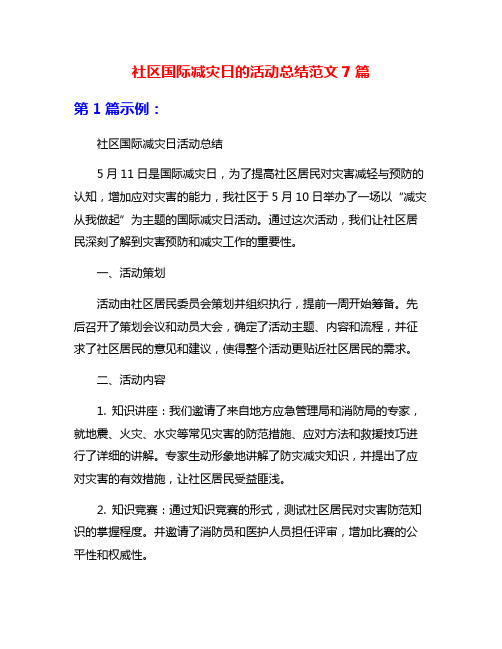 社区国际减灾日的活动总结范文 7 篇

第 1 篇示例：

社区国际减灾日活动总结

5 月 11 日是国际减灾日，为了提高社区居民对灾害减轻与预防的认知，增加应对灾害的能力，我社区于 5 月 10 日举办了一场以“减灾从我做起”为主题的国际减灾日活动。通过这次活动，我们让社区居民深刻了解到灾害预防和减灾工作的重要性。

一、活动策划

活动由社区居民委员会策划并组织执行，提前一周开始筹备。先后召开了策划会议和动员大会，确定了活动主题、内容和流程，并征求了社区居民的意见和建议，使得整个活动更贴近社区居民的需求。

二、活动内容

1. 知识讲座：我们邀请了来自地方应急管理局和消防局的专家，就地震、火灾、水灾等常见灾害的防范措施、应对方法和救援技巧进行了详细的讲解。专家生动形象地讲解了防灾减灾知识，并提出了应对灾害的有效措施，让社区居民受益匪浅。

2. 知识竞赛：通过知识竞赛的形式，测试社区居民对灾害防范知识的掌握程度。并邀请了消防员和医护人员担任评审，增加比赛的公平性和权威性。